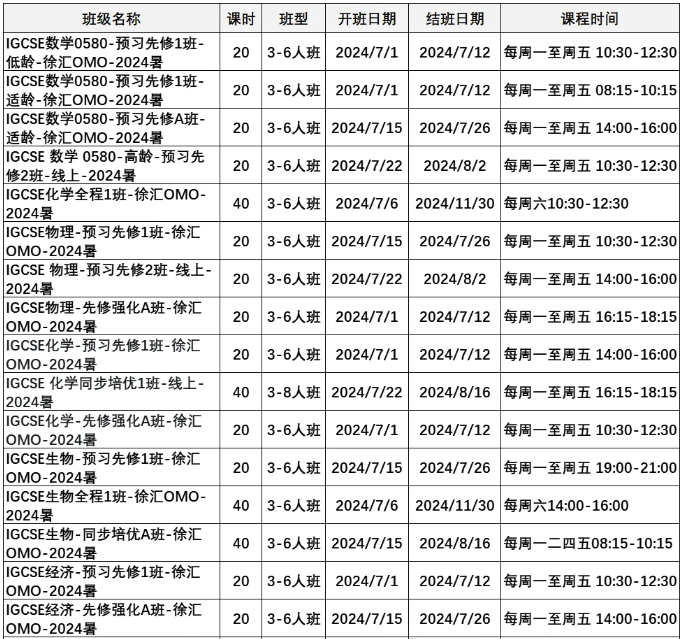 | 班级名称 | 课时 | 班型 | 开班日期 | 结班日期 | 课程时间 |
|---|---|---|---|---|---|
| IGCSE数学0580-预习先修1班-低龄-徐汇OMO-2024暑 | 20 | 3-6人班 | 2024/7/1 | 2024/7/12 | 每周一至周五 10:30-12:30 |
| IGCSE数学0580-预习先修1班-适龄-徐汇OMO-2024暑 | 20 | 3-6人班 | 2024/7/1 | 2024/7/12 | 每周一至周五 08:15-10:15 |
| IGCSE数学0580-预习先修A班-适龄-徐汇OMO-2024暑 | 20 | 3-6人班 | 2024/7/15 | 2024/7/26 | 每周一至周五 14:00-16:00 |
| IGCSE 数学 0580-高龄-预习先修2班-线上-2024暑 | 20 | 3-6人班 | 2024/7/22 | 2024/8/2 | 每周一至周五 10:30-12:30 |
| IGCSE化学全程1班-徐汇OMO-2024暑 | 40 | 3-6人班 | 2024/7/6 | 2024/11/30 | 每周六10:30-12:30 |
| IGCSE物理-预习先修1班-徐汇OMO-2024暑 | 20 | 3-6人班 | 2024/7/15 | 2024/7/26 | 每周一至周五 10:30-12:30 |
| IGCSE 物理-预习先修2班-线上-2024暑 | 20 | 3-6人班 | 2024/7/22 | 2024/8/2 | 每周一至周五 14:00-16:00 |
| IGCSE物理-先修强化A班-徐汇OMO-2024暑 | 20 | 3-6人班 | 2024/7/1 | 2024/7/12 | 每周一至周五 16:15-18:15 |
| IGCSE化学-预习先修1班-徐汇OMO-2024暑 | 20 | 3-6人班 | 2024/7/1 | 2024/7/12 | 每周一至周五 14:00-16:00 |
| IGCSE 化学同步培优1班-线上-2024暑 | 40 | 3-8人班 | 2024/7/22 | 2024/8/16 | 每周一至周五 16:15-18:15 |
| IGCSE化学-先修强化A班-徐汇OMO-2024暑 | 20 | 3-6人班 | 2024/7/1 | 2024/7/12 | 每周一至周五 10:30-12:30 |
| IGCSE生物-预习先修1班-徐汇OMO-2024暑 | 20 | 3-6人班 | 2024/7/15 | 2024/7/26 | 每周一至周五 19:00-21:00 |
| IGCSE生物全程1班-徐汇OMO-2024暑 | 40 | 3-6人班 | 2024/7/6 | 2024/11/30 | 每周六14:00-16:00 |
| IGCSE生物-同步培优A班-徐汇OMO-2024暑 | 40 | 3-6人班 | 2024/7/15 | 2024/8/16 | 每周一二四五08:15-10:15 |
| IGCSE经济-预习先修1班-徐汇OMO-2024暑 | 20 | 3-6人班 | 2024/7/1 | 2024/7/12 | 每周一至周五 10:30-12:30 |
| IGCSE经济-先修强化A班-徐汇OMO-2024暑 | 20 | 3-6人班 | 2024/7/15 | 2024/7/26 | 每周一至周五 14:00-16:00 |